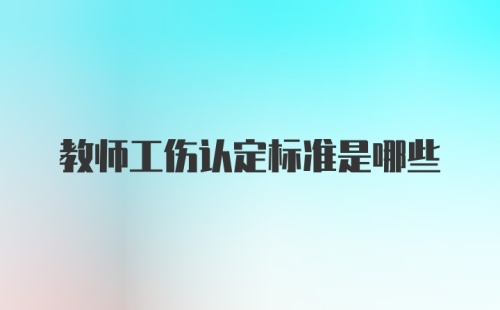 教师工伤认定标准是哪些